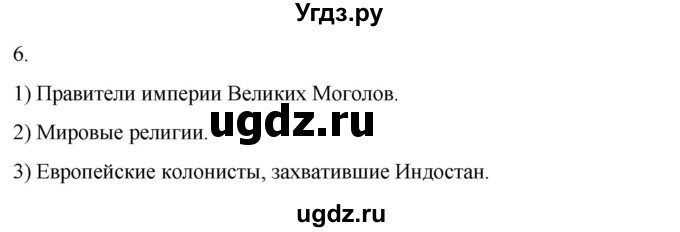 Угдз.ру

6.

1) Правители империи Великих Моголов.

2) Мировые религии. ugdz.ru

3) Европейские колонисты, захватившие Индостан.

ugdz.ru